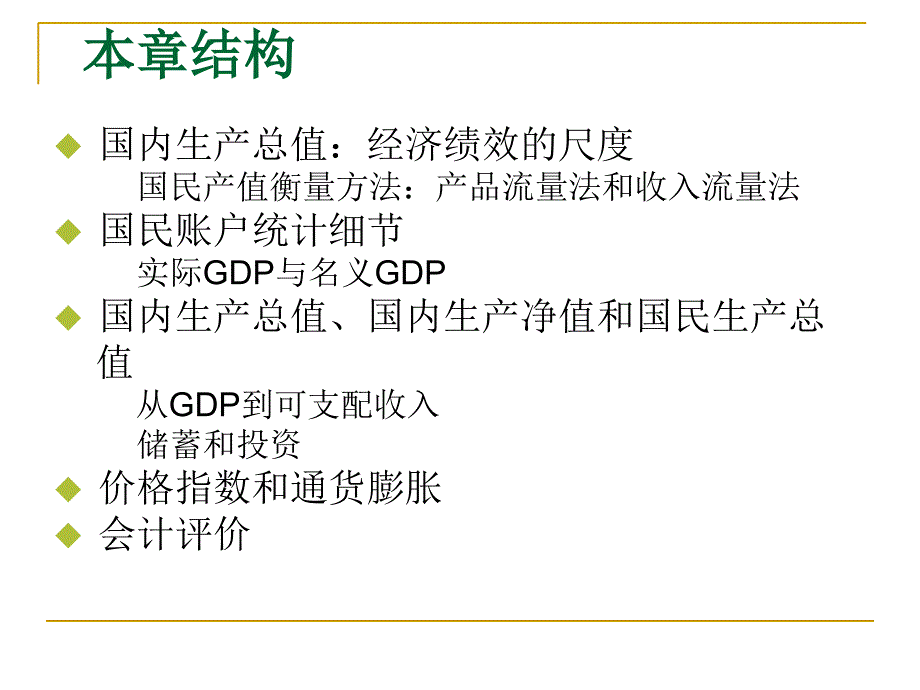 本章结构

国内生产总值：经济绩效的尺度

国民产值衡量方法：产品流量法和收入流量法

国民账户统计细节

实际GDP与名义GDP

国内生产总值、国内生产净值和国民生产总值

从GDP到可支配收入

储蓄和投资

价格指数和通货膨胀

会计评价